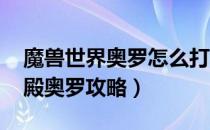 魔兽世界奥罗怎么打
殿奥罗攻略）